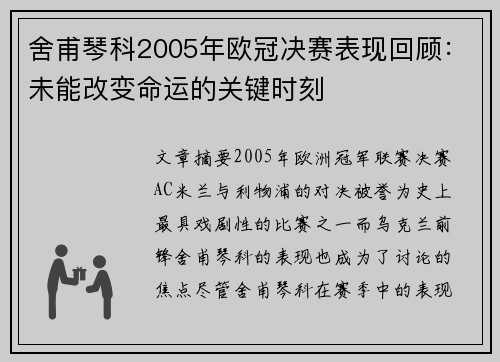 舍甫琴科2005年欧冠决赛表现回顾：未能改变命运的关键时刻

文章摘要2005年欧洲冠军联赛决赛AC米兰与利物浦的对决被誉为史上最具戏剧性的比赛之一而乌克兰前锋舍甫琴科的表现也成为了讨论的焦点尽管舍甫琴科在赛季中的表现